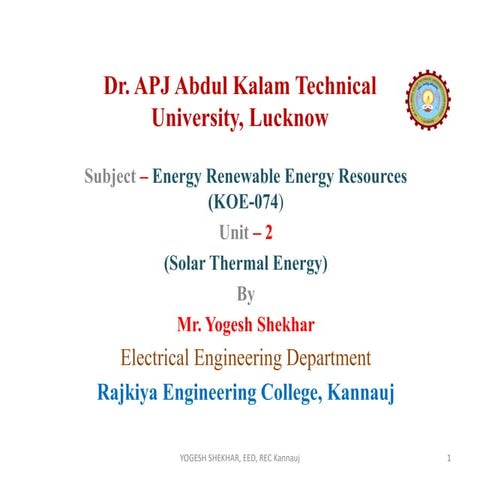 Dr. APJ Abdul Kalam Technical University, Lucknow

Subject – Energy Renewable Energy Resources (KOE-074)

Unit – 2

(Solar Thermal Energy)

By

Mr. Yogesh Shekhar

Electrical Engineering Department

Rajkiya Engineering College, Kannauj

YOGESH SHEKHAR, EED, REC Kannauj

1